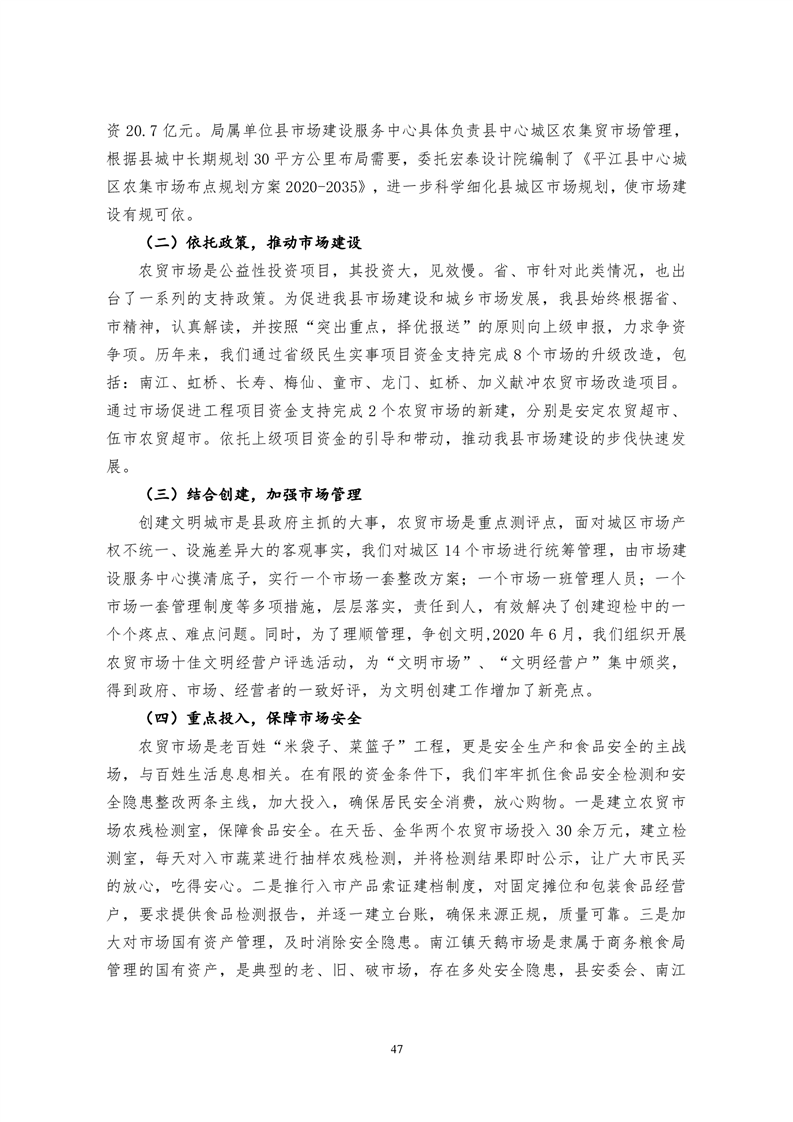 资 20.7 亿元。局属单位县市场建设服务中心具体负责县中心城区农集贸市场管理，根据县城中长期规划 30 平方公里布局需要，委托宏泰设计院编制了《平江县中心城区农集市场布点规划方案 2020-2035》，进一步科学细化县城区市场规划，使市场建设有规可依。

（二）依托政策，推动市场建设

农贸市场是公益性投资项目，其投资大，见效慢。省、市针对此类情况，也出台了一系列的支持政策。为促进我县市场建设和城乡市场发展，我县始终根据省、市精神，认真解读，并按照“突出重点，择优报送”的原则向上级申报，力求争资争项。历年来，我们通过省级民生实事项目资金支持完成 8 个市场的升级改造，包括：南江、虹桥、长寿、梅仙、童市、龙门、虹桥、加义献冲农贸市场改造项目。通过市场促进工程项目资金支持完成 2 个农贸市场的新建，分别是安定农贸超市、伍市农贸超市。依托上级项目资金的引导和带动，推动我县市场建设的步伐快速发展。

（三）结合创建，加强市场管理

创建文明城市是县政府主抓的大事，农贸市场是重点测评点，面对城区市场产权不统一、设施差异大的客观事实，我们对城区 14 个市场进行统筹管理，由市场建设服务中心摸清底子，实行一个市场一套整改方案；一个市场一班管理人员；一个市场一套管理制度等多项措施，层层落实，责任到人，有效解决了创建迎检中的一个个疼点、难点问题。同时，为了理顺管理，争创文明，2020 年 6 月，我们组织开展农贸市场十佳文明经营户评选活动，为“文明市场”、“文明经营户”集中颁奖，得到政府、市场、经营者的一致好评，为文明创建工作增加了新亮点。

（四）重点投入，保障市场安全

农贸市场是老百姓“米袋子、菜篮子”工程，更是安全生产和食品安全的主战场，与百姓生活息息相关。在有限的资金条件下，我们牢牢抓住食品安全检测和安全隐患整改两条主线，加大投入，确保居民安全消费，放心购物。一是建立农贸市场农残检测室，保障食品安全。在天岳、金华两个农贸市场投入 30 余万元，建立检测室，每天对入市蔬菜进行抽样农残检测，并将检测结果即时公示，让广大市民买的放心，吃得安心。二是推行入市产品索证建档制度，对固定摊位和包装食品经营户，要求提供食品检测报告，并逐一建立台账，确保来源正规，质量可靠。三是加大对市场国有资产管理，及时消除安全隐患。南江镇天鹅市场是隶属于商务粮食局管理的国有资产，是典型的老、旧、破市场，存在多处安全隐患，县安委会、南江

47